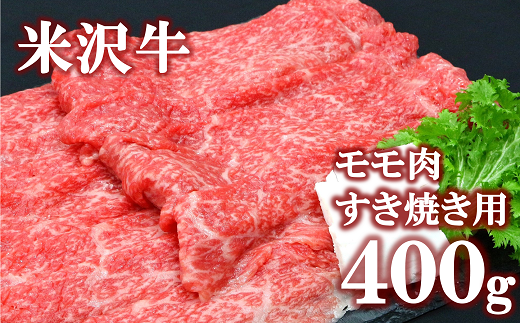 米沢牛

モモ肉
すき焼き用
400g